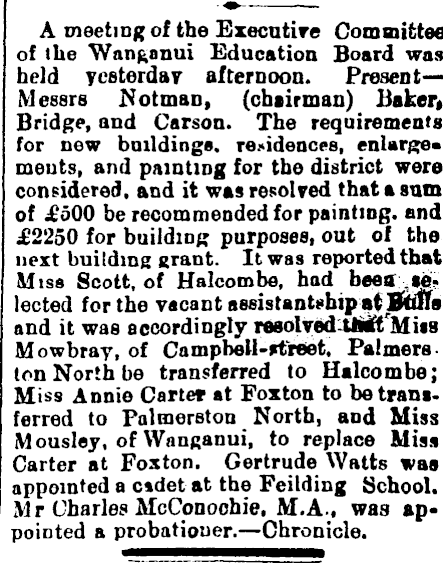 A meeting of the Executive Committee of the Wanganui Education Board was held yesterday afternoon. Present—Messrs Notman, (chairman) Baker, Bridge, and Carson. The requirements for new buildings, residences, enlargements, and painting for the district were considered, and it was resolved that a sum of £500 be recommended for painting, and £2250 for building purposes, out of the next building grant. It was reported that Miss Scott, of Halcombe, had been selected for the vacant assistantship at Bulls and it was accordingly resolved that Miss Mowbray, of Campbell-street, Palmerston North be transferred to Halcombe; Miss Annie Carter at Foxton to be transferred to Palmerston North, and Miss Mousley, of Wanganui, to replace Miss Carter at Foxton. Gertrude Watts was appointed a cadet at the Feilding School. Mr Charles McConochie, M.A., was appointed a probationer.—Chronicle.